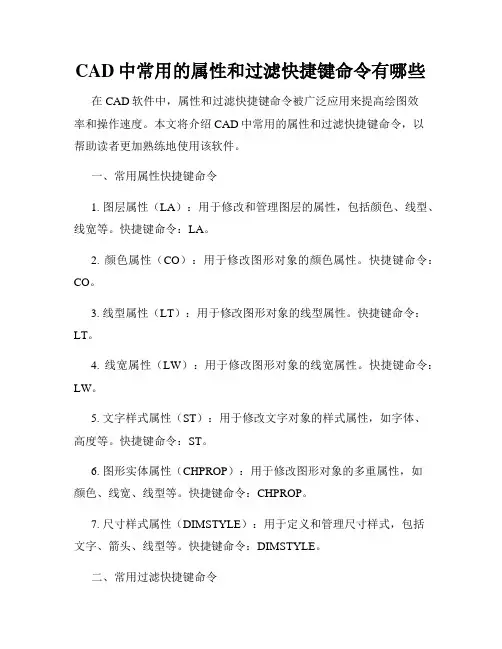 CAD 中常用的属性和过滤快捷键命令有哪些

在 CAD 软件中，属性和过滤快捷键命令被广泛应用来提高绘图效率和操作速度。本文将介绍 CAD 中常用的属性和过滤快捷键命令，以帮助读者更加熟练地使用该软件。

一、常用属性快捷键命令

1. 图层属性（LA）：用于修改和管理图层的属性，包括颜色、线型、线宽等。快捷键命令：LA。

2. 颜色属性（CO）：用于修改图形对象的颜色属性。快捷键命令：CO。

3. 线型属性（LT）：用于修改图形对象的线型属性。快捷键命令：LT。

4. 线宽属性（LW）：用于修改图形对象的线宽属性。快捷键命令：LW。

5. 文字样式属性（ST）：用于修改文字对象的样式属性，如字体、高度等。快捷键命令：ST。

6. 图形实体属性（CHPROP）：用于修改图形对象的多重属性，如颜色、线宽、线型等。快捷键命令：CHPROP。

7. 尺寸样式属性（DIMSTYLE）：用于定义和管理尺寸样式，包括文字、箭头、线型等。快捷键命令：DIMSTYLE。

二、常用过滤快捷键命令